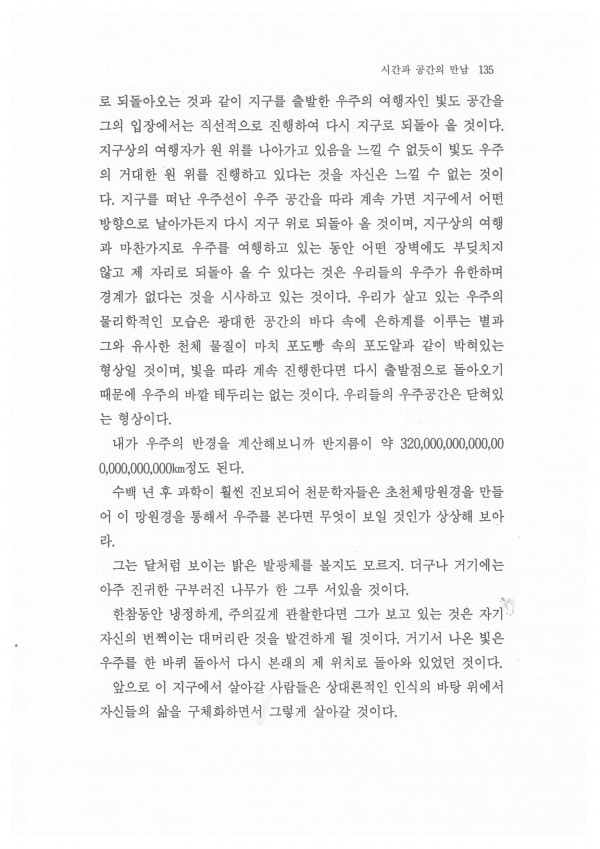 시간과 공간의 만남 135

로 되돌아오는 것과 같이 지구를 출발한 우주의 여행자인 빛도 공간을 그의 입장에서는 직선적으로 진행하여 다시 지구로 되돌아 올 것이다. 지구상의 여행자가 원 위를 나아가고 있음을 느낄 수 없듯이 빛도 우주의 거대한 원 위를 진행하고 있다는 것을 자신은 느낄 수 없는 것이다. 지구를 떠난 우주선이 우주 공간을 따라 계속 가면 지구에서 어떤 방향으로 날아가든지 다시 지구 위로 되돌아 올 것이며, 지구상의 여행과 마찬가지로 우주를 여행하고 있는 동안 어떤 장벽에도 부딪치지 않고 제 자리로 되돌아 올 수 있다는 것은 우리들의 우주가 유한하며 경계가 없다는 것을 시사하고 있는 것이다. 우리가 살고 있는 우주의 물리학적인 모습은 광대한 공간의 바다 속에 은하계를 이루는 별과 그와 유사한 천체 물질이 마치 포도빵 속의 포도알과 같이 박혀있는 형상일 것이며, 빛을 따라 계속 진행한다면 다시 출발점으로 돌아오기 때문에 우주의 바깥 테두리는 없는 것이다. 우리들의 우주공간은 닫혀있는 형상이다.

내가 우주의 반경을 계산해보니까 반지름이 약 320,000,000,000,000,000,000,000㎞정도 된다.

수백 년 후 과학이 훨씬 진보되어 천문학자들은 초천체망원경을 만들어 이 망원경을 통해서 우주를 본다면 무엇이 보일 것인가 상상해 보아라.

그는 달처럼 보이는 밝은 발광체를 볼지도 모르지. 더구나 거기에는 아주 진귀한 구부러진 나무가 한 그루 서있을 것이다.

한참동안 냉정하게, 주의깊게 관찰한다면 그가 보고 있는 것은 자기 자신의 번쩍이는 대머리란 것을 발견하게 될 것이다. 거기서 나온 빛은 우주를 한 바퀴 돌아서 다시 본래의 제 위치로 돌아와 있었던 것이다.

앞으로 이 지구에서 살아갈 사람들은 상대론적인 인식의 바탕 위에서 자신들의 삶을 구체화하면서 그렇게 살아갈 것이다.